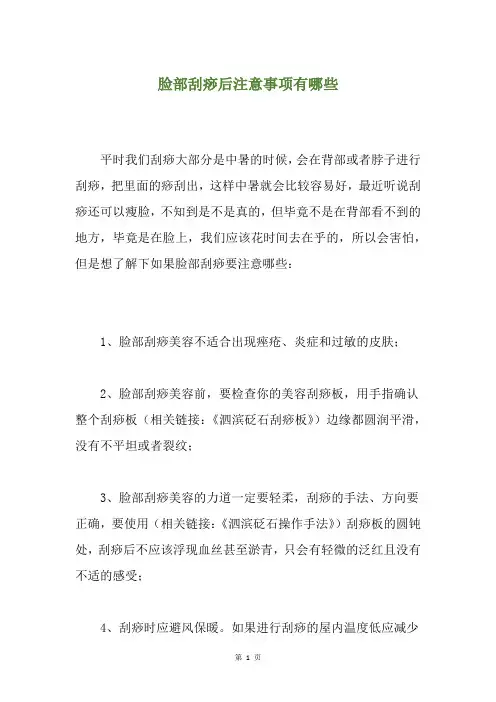 脸部刮痧后注意事项有哪些

平时我们刮痧大部分是中暑的时候，会在背部或者脖子进行刮痧，把里面的痧刮出，这样中暑就会比较容易好，最近听说刮痧还可以瘦脸，不知到是不是真的，但毕竟不是在背部看不到的地方，毕竟是在脸上，我们应该花时间去在乎的，所以会害怕，但是想了解下如果脸部刮痧要注意哪些：

1、脸部刮痧美容不适合出现痤疮、炎症和过敏的皮肤；

2、脸部刮痧美容前，要检查你的美容刮痧板，用手指确认整个刮痧板（相关链接：《泗滨砭石刮痧板》）边缘都圆润平滑，没有不平坦或者裂纹；

3、脸部刮痧美容的力道一定要轻柔，刮痧的手法、方向要正确，要使用（相关链接：《泗滨砭石操作手法》）刮痧板的圆钝处，刮痧后不应该浮现血丝甚至淤青，只会有轻微的泛红且没有不适的感受；

4、刮痧时应避风保暖。如果进行刮痧的屋内温度低应减少

第 1 页